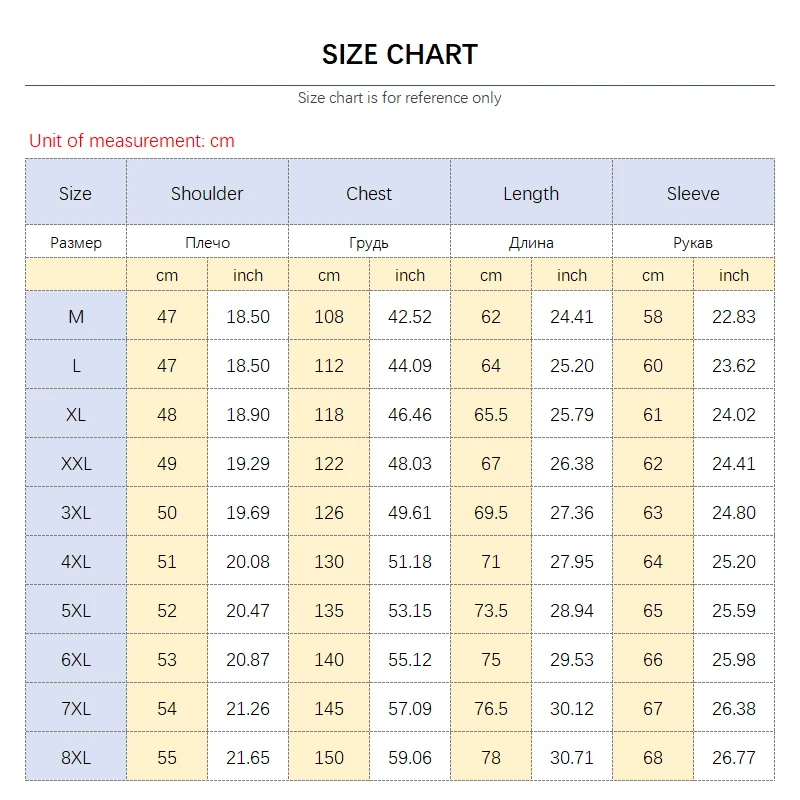 SIZE CHART

Size chart is for reference only

Unit of measurement: cm

| Size | Shoulder | | Chest | | Length | | Sleeve | |
|---|---|---|---|---|---|---|---|---|
| Размер | Плечо | | Грудь | | Длина | | Рукав | |
| | cm | inch | cm | inch | cm | inch | cm | inch |
| M | 47 | 18.50 | 108 | 42.52 | 62 | 24.41 | 58 | 22.83 |
| L | 47 | 18.50 | 112 | 44.09 | 64 | 25.20 | 60 | 23.62 |
| XL | 48 | 18.90 | 118 | 46.46 | 65.5 | 25.79 | 61 | 24.02 |
| XXL | 49 | 19.29 | 122 | 48.03 | 67 | 26.38 | 62 | 24.41 |
| 3XL | 50 | 19.69 | 126 | 49.61 | 69.5 | 27.36 | 63 | 24.80 |
| 4XL | 51 | 20.08 | 130 | 51.18 | 71 | 27.95 | 64 | 25.20 |
| 5XL | 52 | 20.47 | 135 | 53.15 | 73.5 | 28.94 | 65 | 25.59 |
| 6XL | 53 | 20.87 | 140 | 55.12 | 75 | 29.53 | 66 | 25.98 |
| 7XL | 54 | 21.26 | 145 | 57.09 | 76.5 | 30.12 | 67 | 26.38 |
| 8XL | 55 | 21.65 | 150 | 59.06 | 78 | 30.71 | 68 | 26.77 |